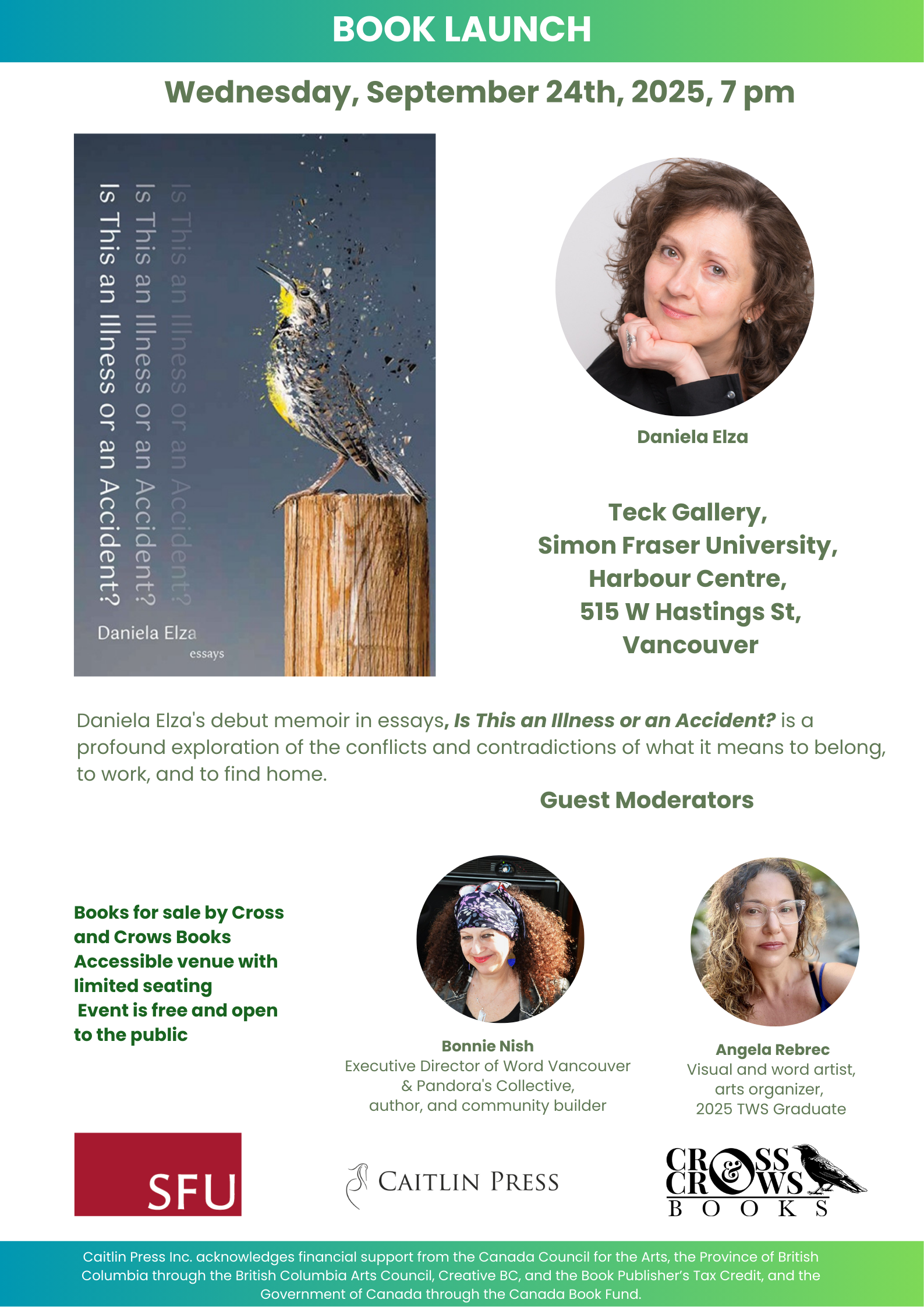 BOOK LAUNCH

Wednesday, September 24th, 2025, 7 pm

Is This an Illness or an Accident?
Is This an Illness or an Accident?
Is This an Illness or an Accident?

Daniela Elza
essays

Daniela Elza

Teck Gallery,
Simon Fraser University,
Harbour Centre,
515 W Hastings St,
Vancouver

Daniela Elza's debut memoir in essays, Is This an Illness or an Accident? is a profound exploration of the conflicts and contradictions of what it means to belong, to work, and to find home.

Guest Moderators

Books for sale by Cross and Crows Books
Accessible venue with limited seating
Event is free and open to the public

Bonnie Nish
Executive Director of Word Vancouver
& Pandora's Collective,
author, and community builder

Angela Rebrec
Visual and word artist,
arts organizer,
2025 TWS Graduate

SFU

CAITLIN PRESS

CROSS & CROWS
BOOKS

Caitlin Press Inc. acknowledges financial support from the Canada Council for the Arts, the Province of British Columbia through the British Columbia Arts Council, Creative BC, and the Book Publisher's Tax Credit, and the Government of Canada through the Canada Book Fund.